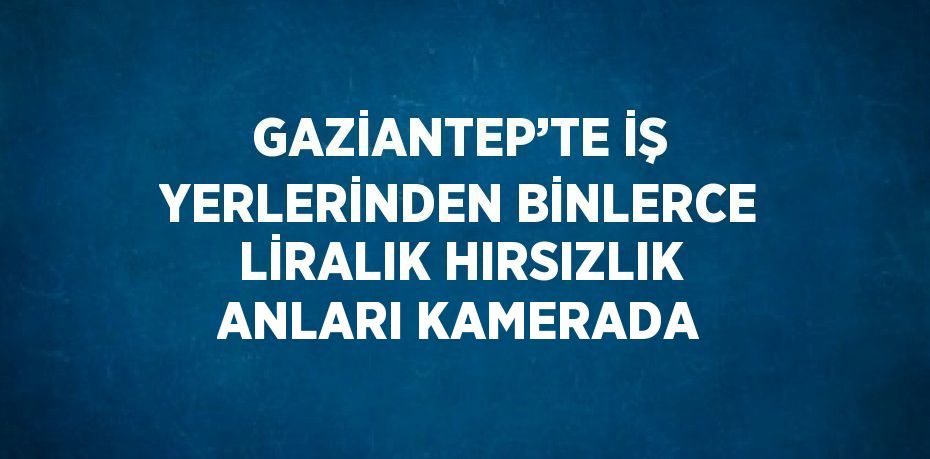 GAZİANTEP’TE İŞ YERLERİNDEN BİNLERCE LİRALIK HIRSIZLIK ANLARI KAMERADA